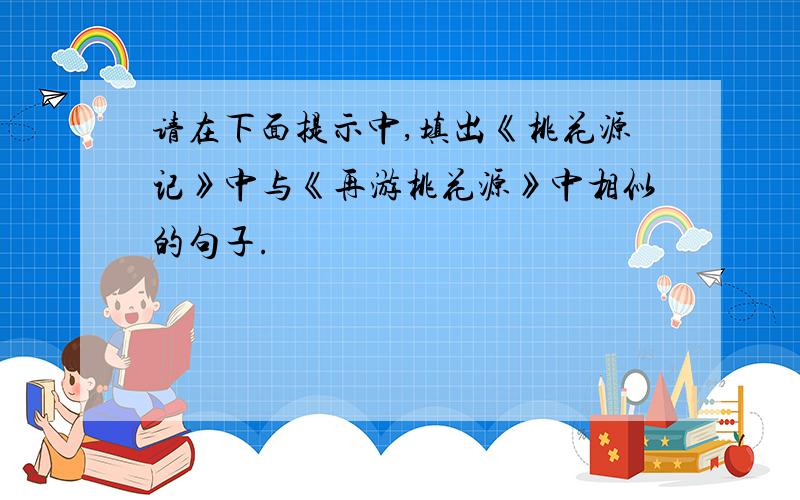 请在下面提示中,填出《桃花源记》中与《再游桃花源》中相似的句子.